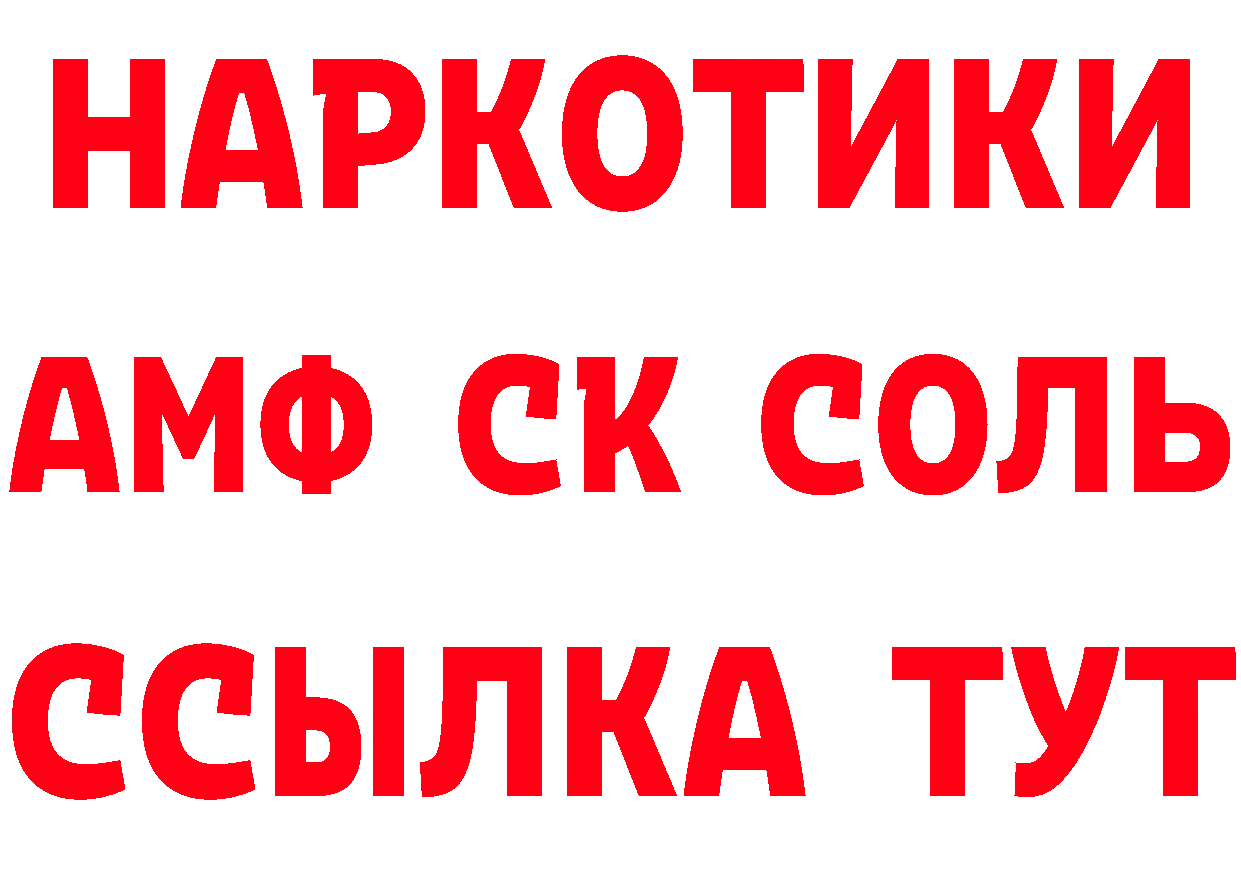 НАРКОТИКИ
АМФ СК СОЛЬ
ССЫЛКА ТУТ